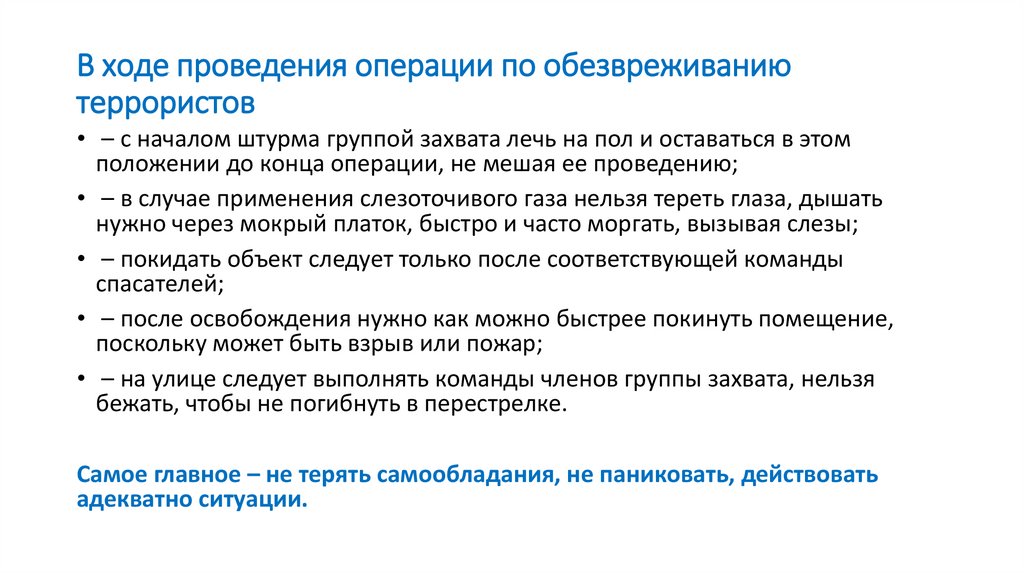 В ходе проведения операции по обезвреживанию террористов

• – с началом штурма группой захвата лечь на пол и оставаться в этом положении до конца операции, не мешая ее проведению;
• – в случае применения слезоточивого газа нельзя тереть глаза, дышать нужно через мокрый платок, быстро и часто моргать, вызывая слезы;
• – покидать объект следует только после соответствующей команды спасателей;
• – после освобождения нужно как можно быстрее покинуть помещение, поскольку может быть взрыв или пожар;
• – на улице следует выполнять команды членов группы захвата, нельзя бежать, чтобы не погибнуть в перестрелке.

Самое главное – не терять самообладания, не паниковать, действовать адекватно ситуации.